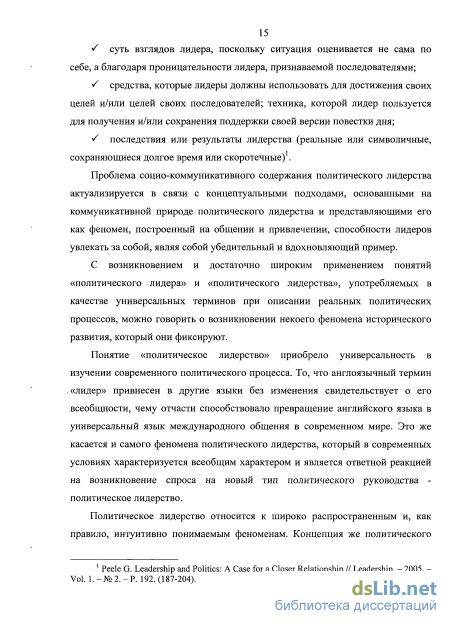 15

✓ суть взглядов лидера, поскольку ситуация оценивается не сама по себе, а благодаря проницательности лидера, признаваемой последователями;

✓ средства, которые лидеры должны использовать для достижения своих целей и/или целей своих последователей; техника, которой лидер пользуется для получения и/или сохранения поддержки своей версии повестки дня;

✓ последствия или результаты лидерства (реальные или символичные, сохраняющиеся долгое время или скоротечные)$^1$.

Проблема социо-коммуникативного содержания политического лидерства актуализируется в связи с концептуальными подходами, основанными на коммуникативной природе политического лидерства и представляющими его как феномен, построенный на общении и привлечении, способности лидеров увлекать за собой, являя собой убедительный и вдохновляющий пример.

С возникновением и достаточно широким применением понятий «политического лидера» и «политического лидерства», употребляемых в качестве универсальных терминов при описании реальных политических процессов, можно говорить о возникновении некоего феномена исторического развития, который они фиксируют.

Понятие «политическое лидерство» приобрело универсальность в изучении современного политического процесса. То, что англоязычный термин «лидер» привнесен в другие языки без изменения свидетельствует о его всеобщности, чему отчасти способствовало превращение английского языка в универсальный язык международного общения в современном мире. Это же касается и самого феномена политического лидерства, который в современных условиях характеризуется всеобщим характером и является ответной реакцией на возникновение спроса на новый тип политического руководства - политическое лидерство.

Политическое лидерство относится к широко распространенным и, как правило, интуитивно понимаемым феноменам. Концепция же политического

$^1$ Peele G. Leadership and Politics: A Case for a Closer Relationship // Leadership. – 2005. – Vol. 1. – № 2. – P. 192. (187-204).

dsLib.net
библиотека диссертаций